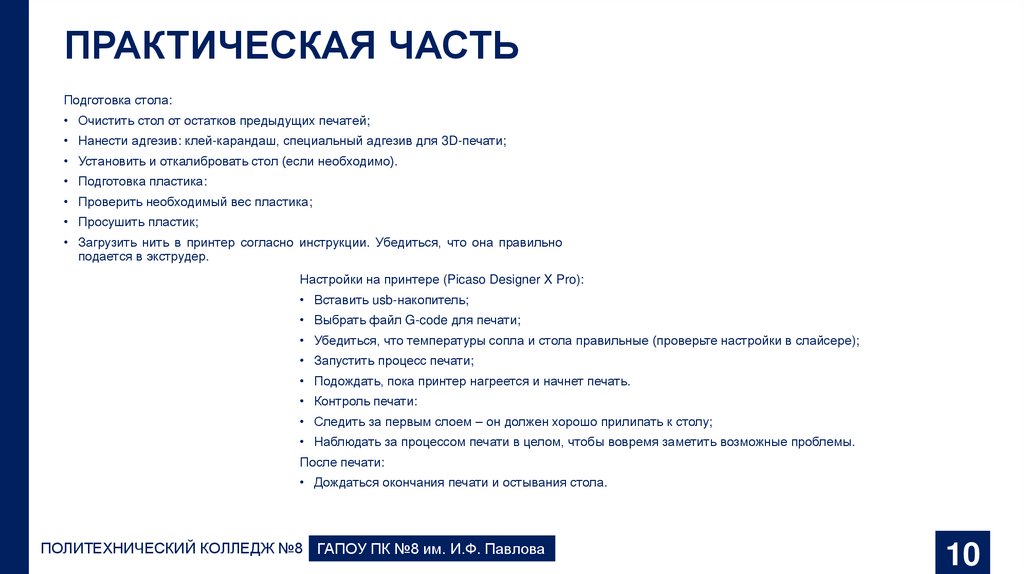 ПРАКТИЧЕСКАЯ ЧАСТЬ

Подготовка стола:

• Очистить стол от остатков предыдущих печатей;
• Нанести адгезив: клей-карандаш, специальный адгезив для 3D-печати;
• Установить и откалибровать стол (если необходимо).
• Подготовка пластика:
• Проверить необходимый вес пластика;
• Просушить пластик;
• Загрузить нить в принтер согласно инструкции. Убедиться, что она правильно подается в экструдер.

Настройки на принтере (Picaso Designer X Pro):

• Вставить usb-накопитель;
• Выбрать файл G-code для печати;
• Убедиться, что температуры сопла и стола правильные (проверьте настройки в слайсере);
• Запустить процесс печати;
• Подождать, пока принтер нагреется и начнет печать.
• Контроль печати:
• Следить за первым слоем – он должен хорошо прилипать к столу;
• Наблюдать за процессом печати в целом, чтобы вовремя заметить возможные проблемы.

После печати:

• Дождаться окончания печати и остывания стола.

ПОЛИТЕХНИЧЕСКИЙ КОЛЛЕДЖ №8 ГАПОУ ПК №8 им. И.Ф. Павлова

10